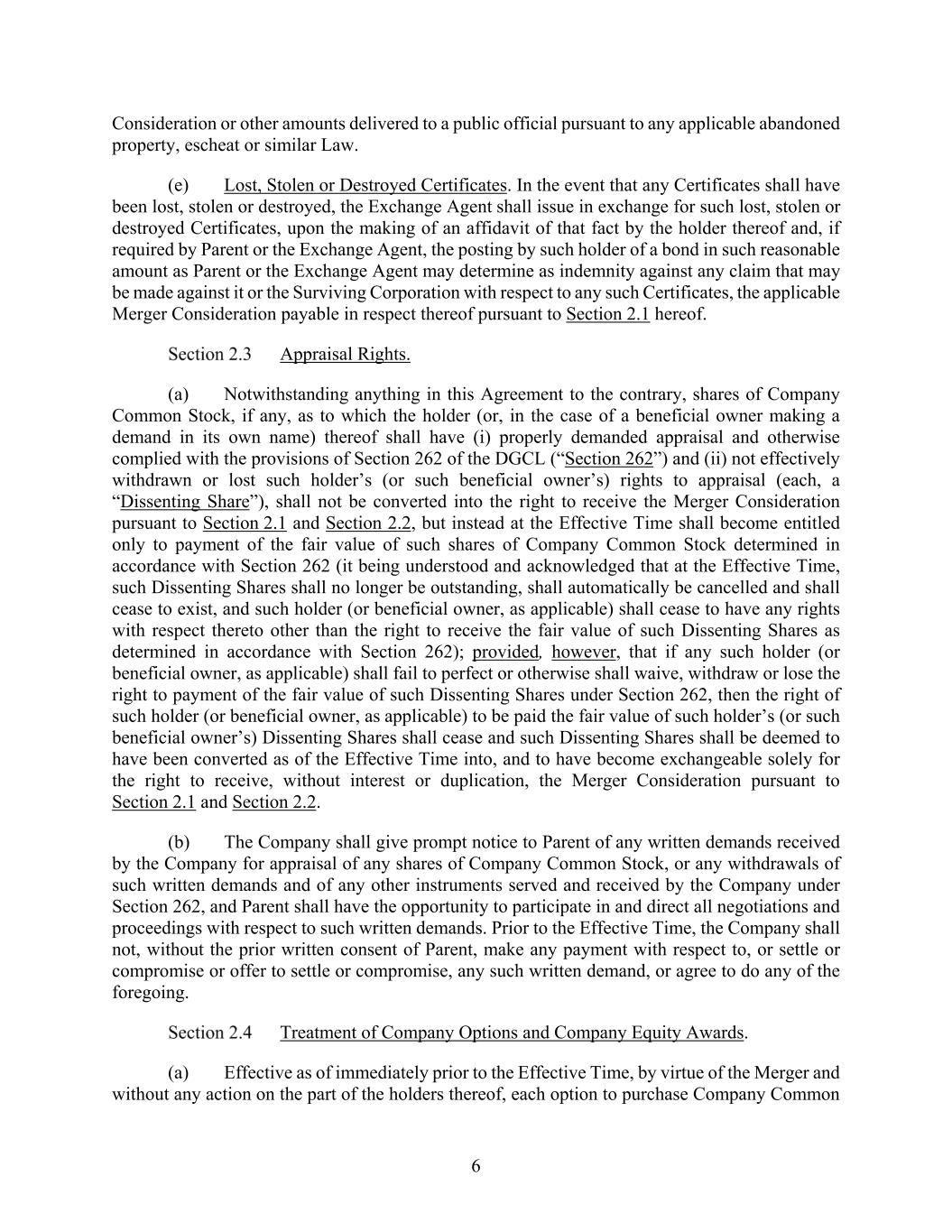 Consideration or other amounts delivered to a public official pursuant to any applicable abandoned property, escheat or similar Law.

(e) Lost, Stolen or Destroyed Certificates. In the event that any Certificates shall have been lost, stolen or destroyed, the Exchange Agent shall issue in exchange for such lost, stolen or destroyed Certificates, upon the making of an affidavit of that fact by the holder thereof and, if required by Parent or the Exchange Agent, the posting by such holder of a bond in such reasonable amount as Parent or the Exchange Agent may determine as indemnity against any claim that may be made against it or the Surviving Corporation with respect to any such Certificates, the applicable Merger Consideration payable in respect thereof pursuant to Section 2.1 hereof.

Section 2.3 Appraisal Rights.

(a) Notwithstanding anything in this Agreement to the contrary, shares of Company Common Stock, if any, as to which the holder (or, in the case of a beneficial owner making a demand in its own name) thereof shall have (i) properly demanded appraisal and otherwise complied with the provisions of Section 262 of the DGCL ("Section 262") and (ii) not effectively withdrawn or lost such holder's (or such beneficial owner's) rights to appraisal (each, a "Dissenting Share"), shall not be converted into the right to receive the Merger Consideration pursuant to Section 2.1 and Section 2.2, but instead at the Effective Time shall become entitled only to payment of the fair value of such shares of Company Common Stock determined in accordance with Section 262 (it being understood and acknowledged that at the Effective Time, such Dissenting Shares shall no longer be outstanding, shall automatically be cancelled and shall cease to exist, and such holder (or beneficial owner, as applicable) shall cease to have any rights with respect thereto other than the right to receive the fair value of such Dissenting Shares as determined in accordance with Section 262); provided, however, that if any such holder (or beneficial owner, as applicable) shall fail to perfect or otherwise shall waive, withdraw or lose the right to payment of the fair value of such Dissenting Shares under Section 262, then the right of such holder (or beneficial owner, as applicable) to be paid the fair value of such holder's (or such beneficial owner's) Dissenting Shares shall cease and such Dissenting Shares shall be deemed to have been converted as of the Effective Time into, and to have become exchangeable solely for the right to receive, without interest or duplication, the Merger Consideration pursuant to Section 2.1 and Section 2.2.

(b) The Company shall give prompt notice to Parent of any written demands received by the Company for appraisal of any shares of Company Common Stock, or any withdrawals of such written demands and of any other instruments served and received by the Company under Section 262, and Parent shall have the opportunity to participate in and direct all negotiations and proceedings with respect to such written demands. Prior to the Effective Time, the Company shall not, without the prior written consent of Parent, make any payment with respect to, or settle or compromise or offer to settle or compromise, any such written demand, or agree to do any of the foregoing.

Section 2.4 Treatment of Company Options and Company Equity Awards.

(a) Effective as of immediately prior to the Effective Time, by virtue of the Merger and without any action on the part of the holders thereof, each option to purchase Company Common

6